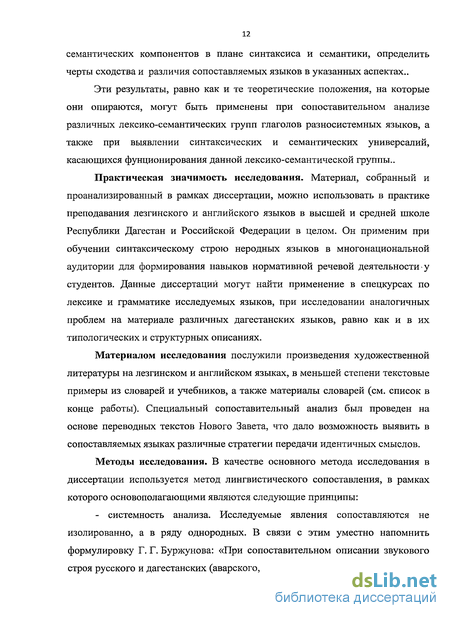 12

семантических компонентов в плане синтаксиса и семантики, определить черты сходства и различия сопоставляемых языков в указанных аспектах..

Эти результаты, равно как и те теоретические положения, на которые они опираются, могут быть применены при сопоставительном анализе различных лексико-семантических групп глаголов разносистемных языков, а также при выявлении синтаксических и семантических универсалий, касающихся фунционирования данной лексико-семантической группы..

Практическая значимость исследования. Материал, собранный и проанализированный в рамках диссертации, можно использовать в практике преподавания лезгинского и английского языков в высшей и средней школе Республики Дагестан и Российской Федерации в целом. Он применим при обучении синтаксическому строю неродных языков в многонациональной аудитории для формирования навыков нормативной речевой деятельности у студентов. Данные диссертации могут найти применение в спецкурсах по лексике и грамматике исследуемых языков, при исследовании аналогичных проблем на материале различных дагестанских языков, равно как и в их типологических и структурных описаниях.

Материалом исследования послужили произведения художественной литературы на лезгинском и английском языках, в меньшей степени текстовые примеры из словарей и учебников, а также материалы словарей (см. список в конце работы). Специальный сопоставительный анализ был проведен на основе переводных текстов Нового Завета, что дало возможность выявить в сопоставляемых языках различные стратегии передачи идентичных смыслов.

Методы исследования. В качестве основного метода исследования в диссертации используется метод лингвистического сопоставления, в рамках которого основополагающими являются следующие принципы:

- системность анализа. Исследуемые явления сопоставляются не изолированно, а в ряду однородных. В связи с этим уместно напомнить формулировку Г. Г. Буржунова: «При сопоставительном описании звукового строя русского и дагестанских (аварского,

dsLib.net
библиотека диссертаций